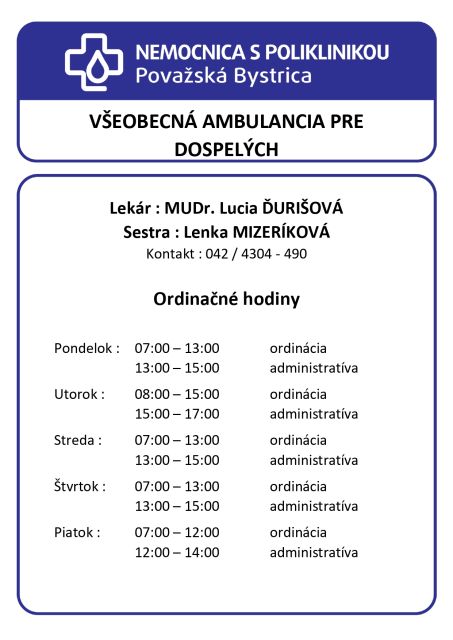 NEMOCNICA S POLIKLINIKOU
Považská Bystrica

VŠEOBECNÁ AMBULANCIA PRE DOSPELÝCH

Lekár : MUDr. Lucia ĎURIŠOVÁ
Sestra : Lenka MIZERÍKOVÁ
Kontakt : 042 / 4304 - 490

Ordinačné hodiny

| | | |
|---|---|---|
| Pondelok : | 07:00 – 13:00 | ordinácia |
| | 13:00 – 15:00 | administratíva |
| Utorok : | 08:00 – 15:00 | ordinácia |
| | 15:00 – 17:00 | administratíva |
| Streda : | 07:00 – 13:00 | ordinácia |
| | 13:00 – 15:00 | administratíva |
| Štvrtok : | 07:00 – 13:00 | ordinácia |
| | 13:00 – 15:00 | administratíva |
| Piatok : | 07:00 – 12:00 | ordinácia |
| | 12:00 – 14:00 | administratíva |